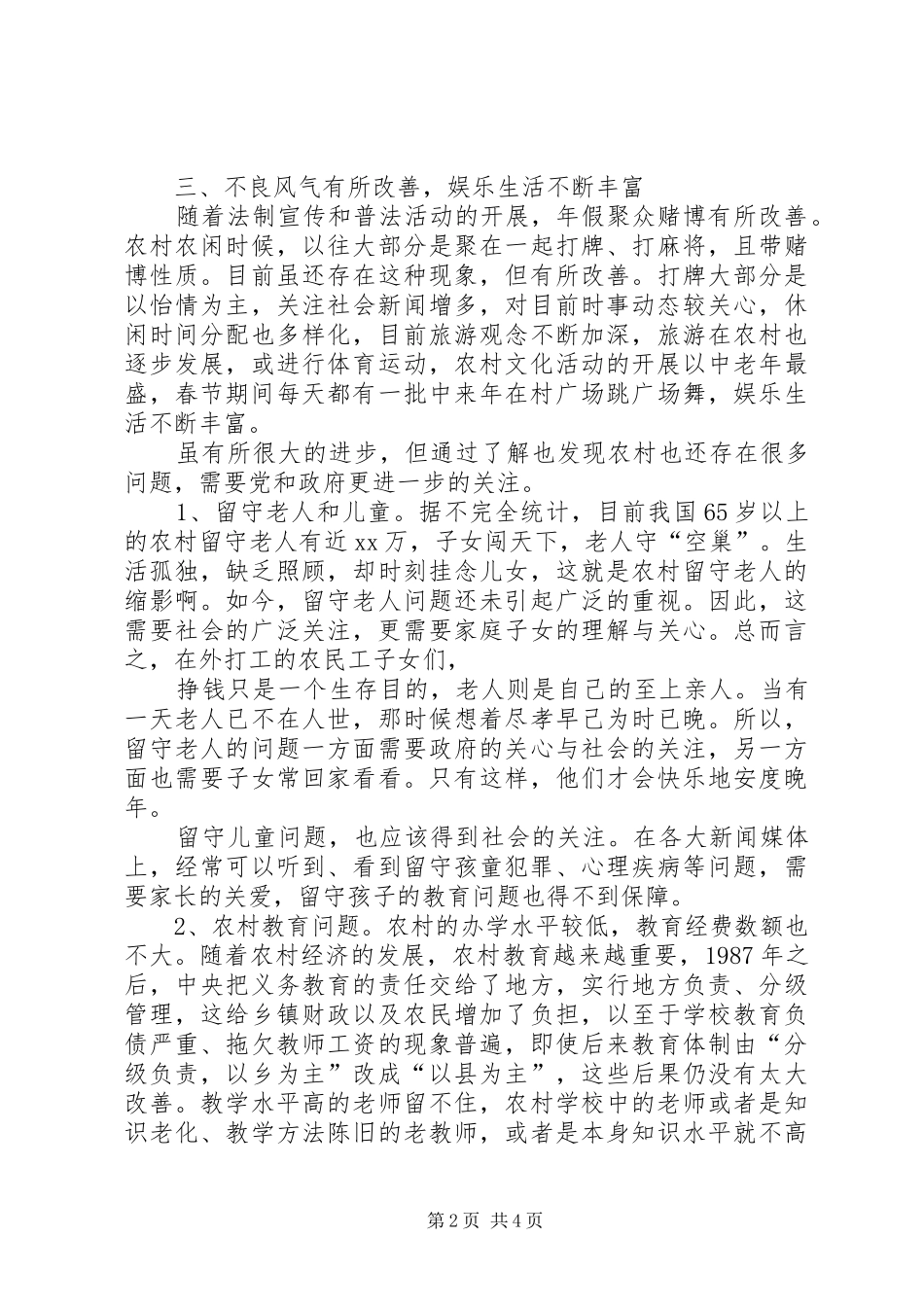 三、不良风气有所改善，娱乐生活不断丰富

随着法制宣传和普法活动的开展，年假聚众赌博有所改善。农村农闲时候，以往大部分是聚在一起打牌、打麻将，且带赌博性质。目前虽还存在这种现象，但有所改善。打牌大部分是以怡情为主，关注社会新闻增多，对目前时事动态较关心，休闲时间分配也多样化，目前旅游观念不断加深，旅游在农村也逐步发展，或进行体育运动，农村文化活动的开展以中老年最盛，春节期间每天都有一批中来年在村广场跳广场舞，娱乐生活不断丰富。

虽有所很大的进步，但通过了解也发现农村也还存在很多问题，需要党和政府更进一步的关注。

1、留守老人和儿童。据不完全统计，目前我国65岁以上的农村留守老人有近xx万，子女闯天下，老人守“空巢”。生活孤独，缺乏照顾，却时刻挂念儿女，这就是农村留守老人的缩影啊。如今，留守老人问题还未引起广泛的重视。因此，这需要社会的广泛关注，更需要家庭子女的理解与关心。总而言之，在外打工的农民工子女们，

挣钱只是一个生存目的，老人则是自己的至上亲人。当有一天老人已不在人世，那时候想着尽孝早已为时已晚。所以，留守老人的问题一方面需要政府的关心与社会的关注，另一方面也需要子女常回家看看。只有这样，他们才会快乐地安度晚年。

留守儿童问题，也应该得到社会的关注。在各大新闻媒体上，经常可以听到、看到留守孩童犯罪、心理疾病等问题，需要家长的关爱，留守孩子的教育问题也得不到保障。

2、农村教育问题。农村的办学水平较低，教育经费数额也不大。随着农村经济的发展，农村教育越来越重要，1987年之后，中央把义务教育的责任交给了地方，实行地方负责、分级管理，这给乡镇财政以及农民增加了负担，以至于学校教育负债严重、拖欠教师工资的现象普遍，即使后来教育体制由“分级负责，以乡为主”改成“以县为主”，这些后果仍没有太大改善。教学水平高的老师留不住，农村学校中的老师或者是知识老化、教学方法陈旧的老教师，或者是本身知识水平就不高

第2页 共4页